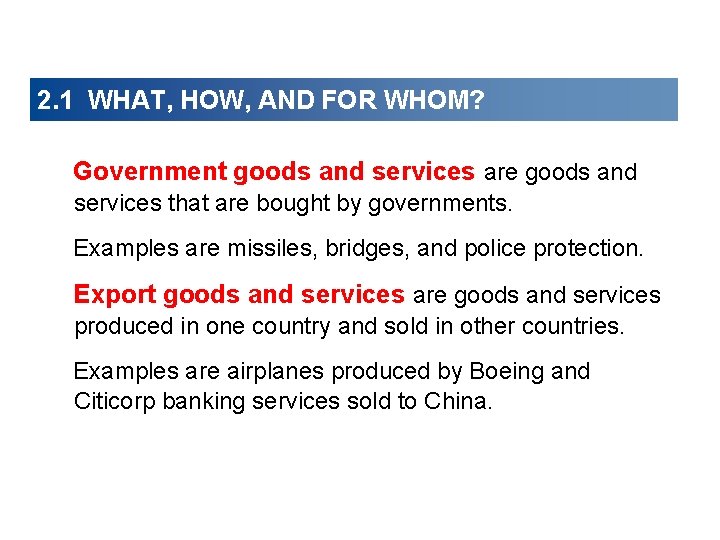 2.1 WHAT, HOW, AND FOR WHOM?

Government goods and services are goods and services that are bought by governments.

Examples are missiles, bridges, and police protection.

Export goods and services are goods and services produced in one country and sold in other countries.

Examples are airplanes produced by Boeing and Citicorp banking services sold to China.